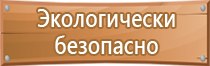 Экологически безопасно